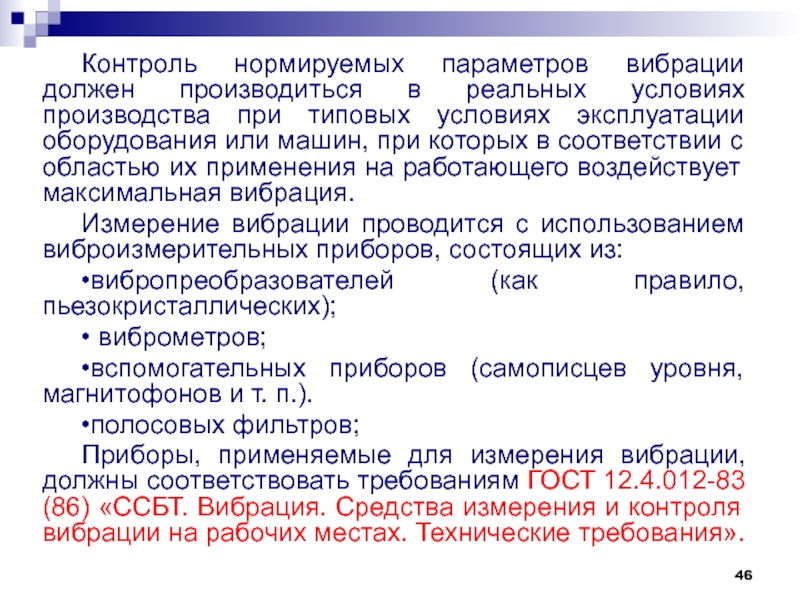 Контроль нормируемых параметров вибрации должен производиться в реальных условиях производства при типовых условиях эксплуатации оборудования или машин, при которых в соответствии с областью их применения на работающего воздействует максимальная вибрация.

Измерение вибрации проводится с использованием виброизмерительных приборов, состоящих из:

•вибропреобразователей (как правило, пьезокристаллических);

• виброметров;

•вспомогательных приборов (самописцев уровня, магнитофонов и т. п.).

•полосовых фильтров;

Приборы, применяемые для измерения вибрации, должны соответствовать требованиям ГОСТ 12.4.012-83 (86) «ССБТ. Вибрация. Средства измерения и контроля вибрации на рабочих местах. Технические требования».

46